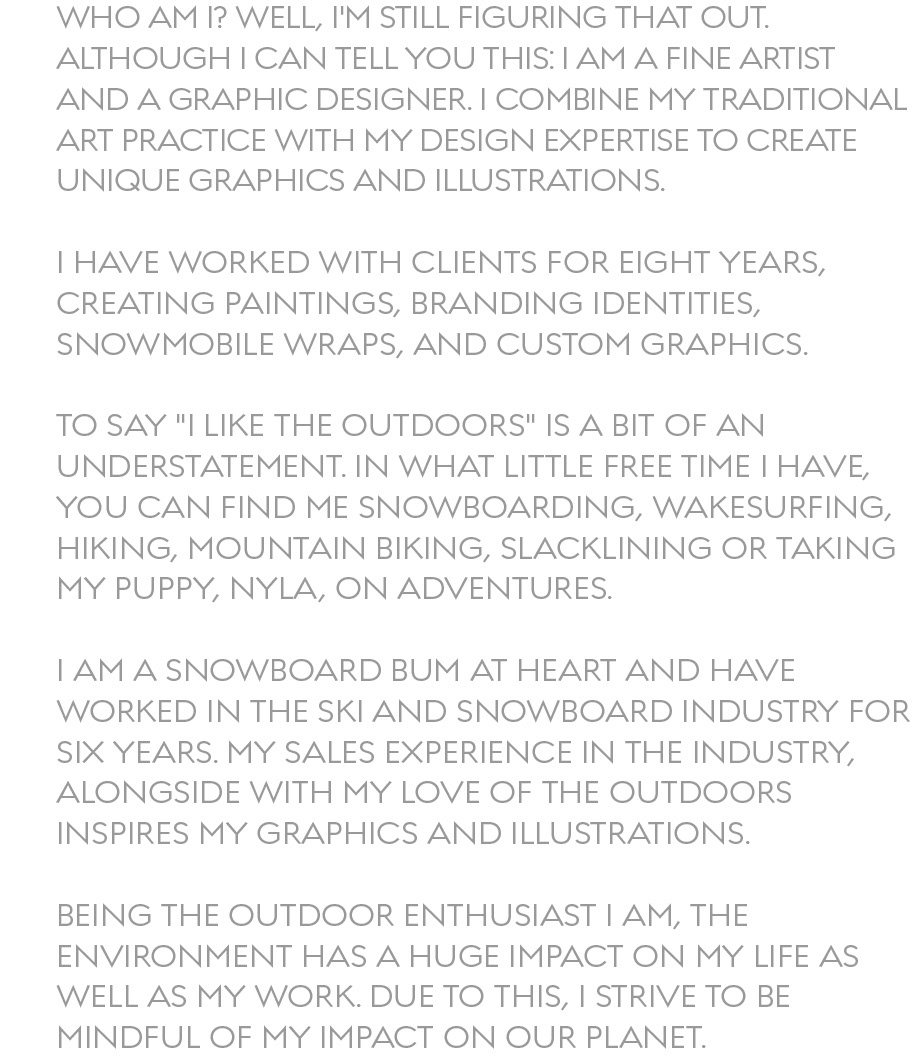 WHO AM I? WELL, I'M STILL FIGURING THAT OUT. ALTHOUGH I CAN TELL YOU THIS: I AM A FINE ARTIST AND A GRAPHIC DESIGNER. I COMBINE MY TRADITIONAL ART PRACTICE WITH MY DESIGN EXPERTISE TO CREATE UNIQUE GRAPHICS AND ILLUSTRATIONS.

I HAVE WORKED WITH CLIENTS FOR EIGHT YEARS, CREATING PAINTINGS, BRANDING IDENTITIES, SNOWMOBILE WRAPS, AND CUSTOM GRAPHICS.

TO SAY "I LIKE THE OUTDOORS" IS A BIT OF AN UNDERSTATEMENT. IN WHAT LITTLE FREE TIME I HAVE, YOU CAN FIND ME SNOWBOARDING, WAKESURFING, HIKING, MOUNTAIN BIKING, SLACKLINING OR TAKING MY PUPPY, NYLA, ON ADVENTURES.

I AM A SNOWBOARD BUM AT HEART AND HAVE WORKED IN THE SKI AND SNOWBOARD INDUSTRY FOR SIX YEARS. MY SALES EXPERIENCE IN THE INDUSTRY, ALONGSIDE WITH MY LOVE OF THE OUTDOORS INSPIRES MY GRAPHICS AND ILLUSTRATIONS.

BEING THE OUTDOOR ENTHUSIAST I AM, THE ENVIRONMENT HAS A HUGE IMPACT ON MY LIFE AS WELL AS MY WORK. DUE TO THIS, I STRIVE TO BE MINDFUL OF MY IMPACT ON OUR PLANET.